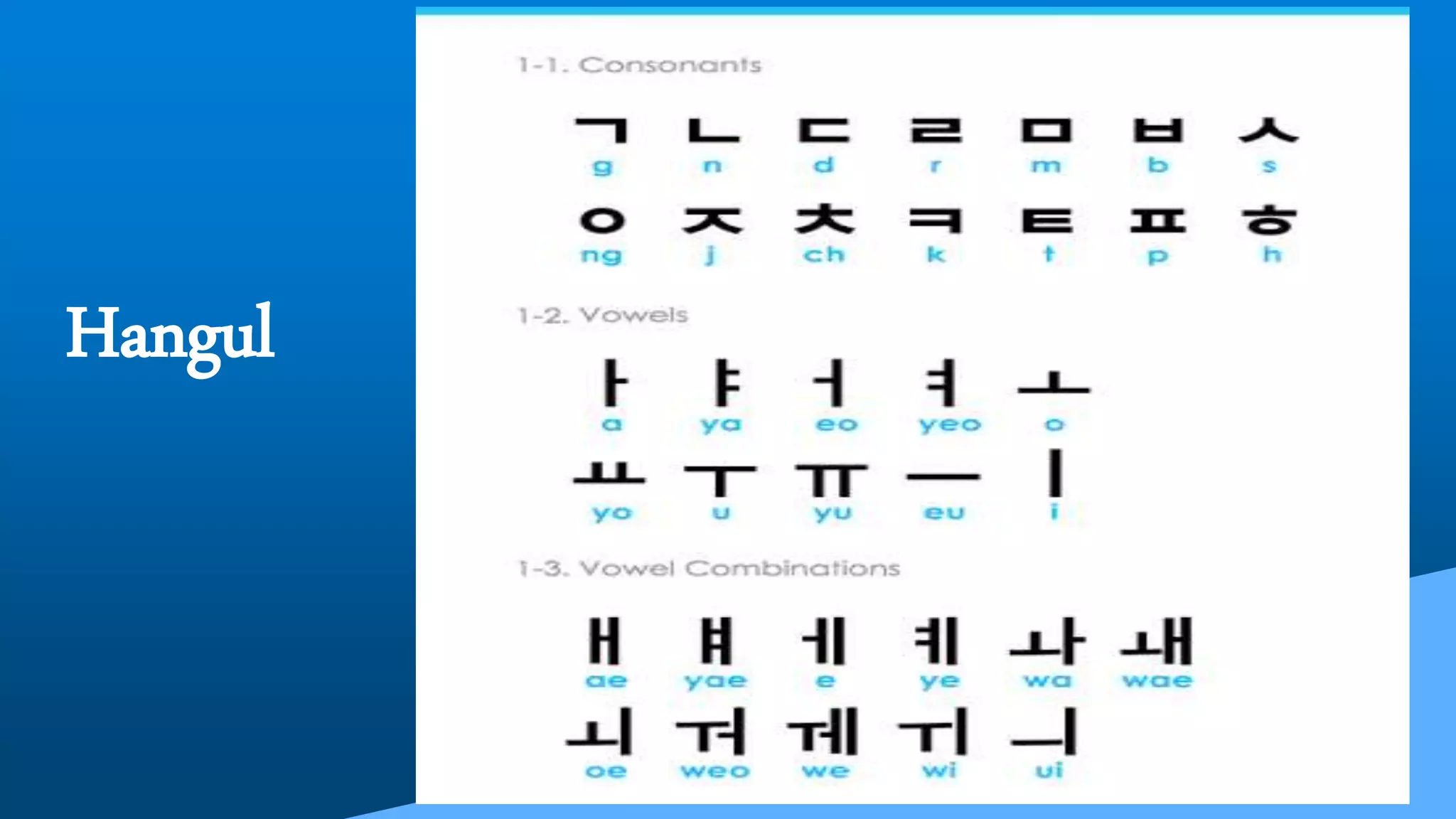 Hangul

1-1. Consonants

ㄱ ㄴ ㄷ ㄹ ㅁ ㅂ ㅅ
g n d r m b s

ㅇ ㅈ ㅊ ㅋ ㅌ ㅍ ㅎ
ng j ch k t p h

1-2. Vowels

ㅏ ㅑ ㅓ ㅕ ㅗ
a ya eo yeo o

ㅛ ㅜ ㅠ ㅡ ㅣ
yo u yu eu i

1-3. Vowel Combinations

ㅐ ㅒ ㅔ ㅖ ㅘ ㅙ
ae yae e ye wa wae

ㅚ ㅝ ㅞ ㅟ ㅢ
oe weo we wi ui